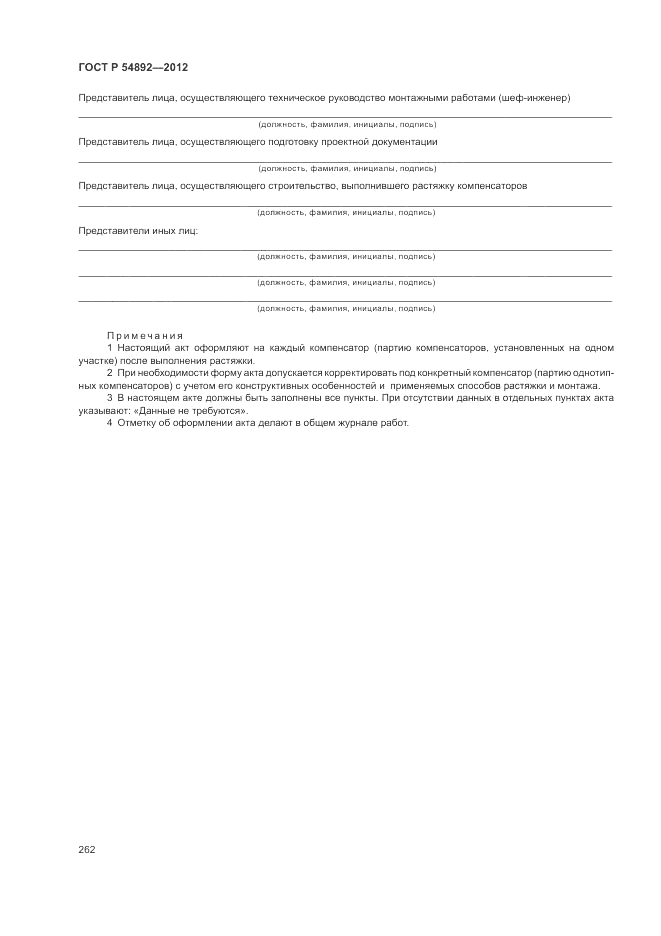 ГОСТ Р 54892—2012

Представитель лица, осуществляющего техническое руководство монтажными работами (шеф-инженер)

(должность, фамилия, инициалы, подпись)

Представитель лица, осуществляющего подготовку проектной документации

(должность, фамилия, инициалы, подпись)

Представитель лица, осуществляющего строительство, выполнившего растяжку компенсаторов

(должность, фамилия, инициалы, подпись)

Представители иных лиц:

(должность, фамилия, инициалы, подпись)

(должность, фамилия, инициалы, подпись)

(должность, фамилия, инициалы, подпись)

Примечания

1 Настоящий акт оформляют на каждый компенсатор (партию компенсаторов, установленных на одном участке) после выполнения растяжки.

2 При необходимости форму акта допускается корректировать под конкретный компенсатор (партию однотипных компенсаторов) с учетом его конструктивных особенностей и применяемых способов растяжки и монтажа.

3 В настоящем акте должны быть заполнены все пункты. При отсутствии данных в отдельных пунктах акта указывают: «Данные не требуются».

4 Отметку об оформлении акта делают в общем журнале работ.

262